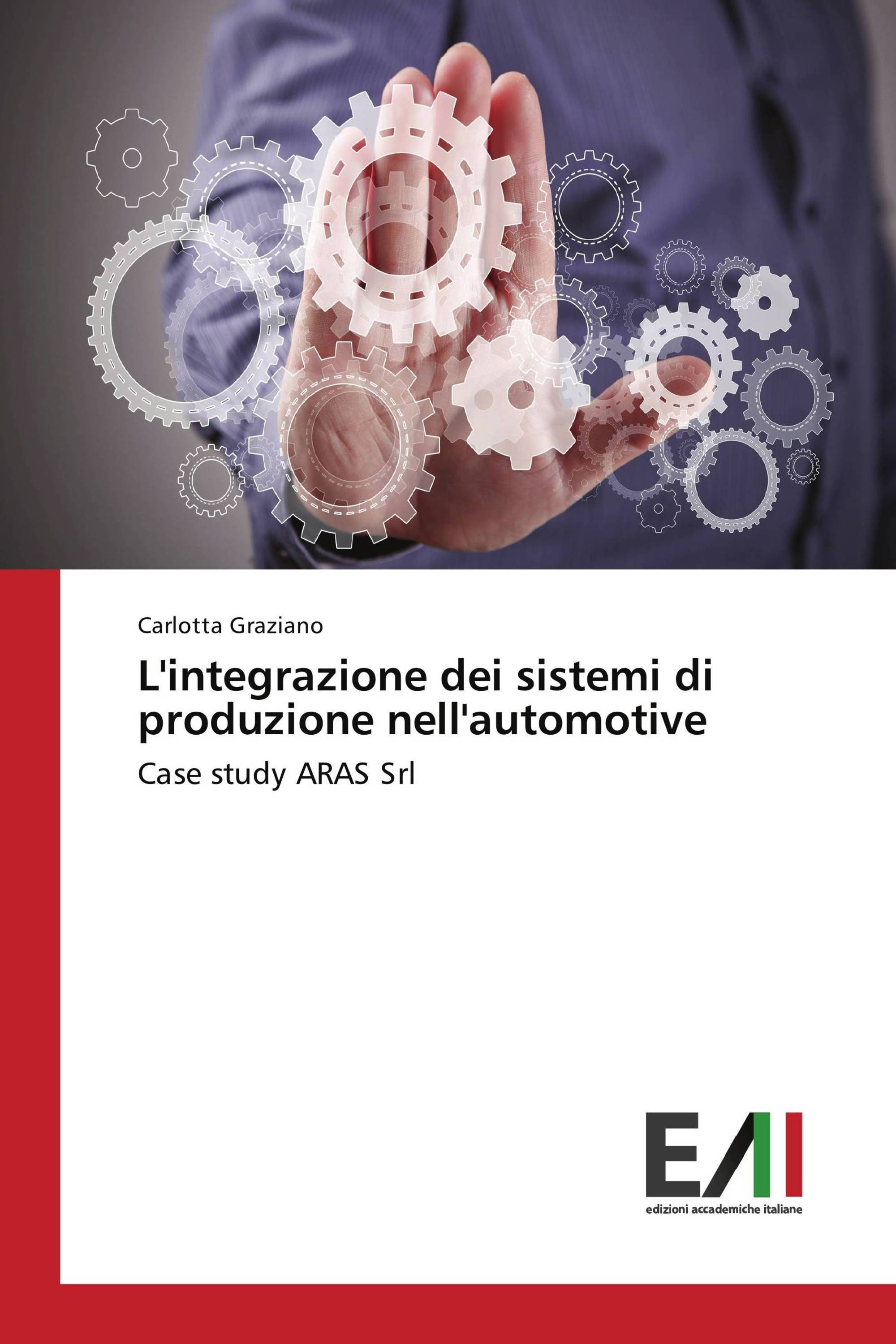 Carlotta Graziano

L'integrazione dei sistemi di produzione nell'automotive

Case study ARAS Srl

EAI

edizioni accademiche italiane